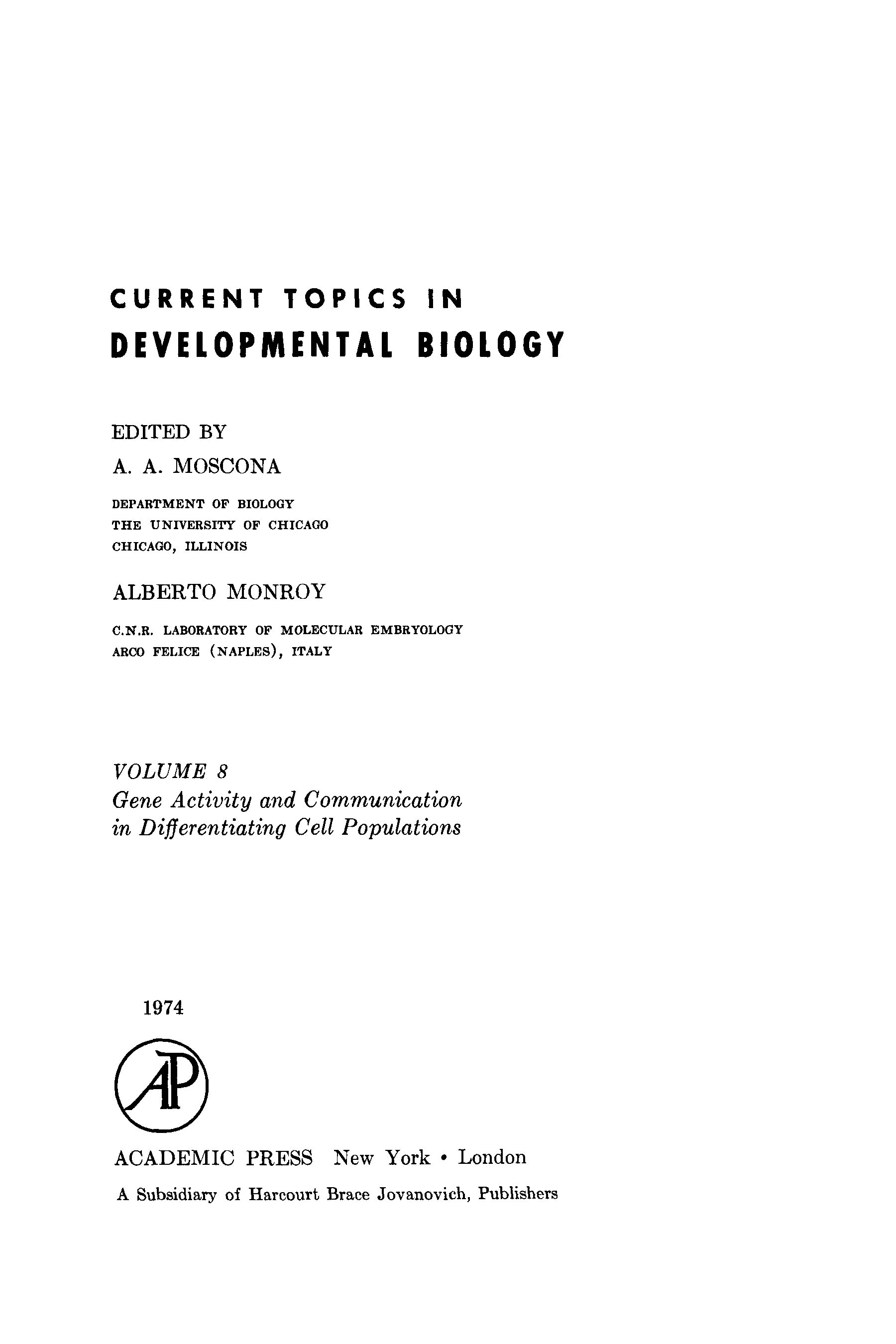 CURRENT TOPICS IN
DEVELOPMENTAL BIOLOGY

EDITED BY
A. A. MOSCONA
DEPARTMENT OF BIOLOGY
THE UNIVERSITY OF CHICAGO
CHICAGO, ILLINOIS

ALBERTO MONROY
C.N.R. LABORATORY OF MOLECULAR EMBRYOLOGY
ARCO FELICE (NAPLES), ITALY

VOLUME 8
Gene Activity and Communication
in Differentiating Cell Populations

1974

AP

ACADEMIC PRESS New York • London
A Subsidiary of Harcourt Brace Jovanovich, Publishers